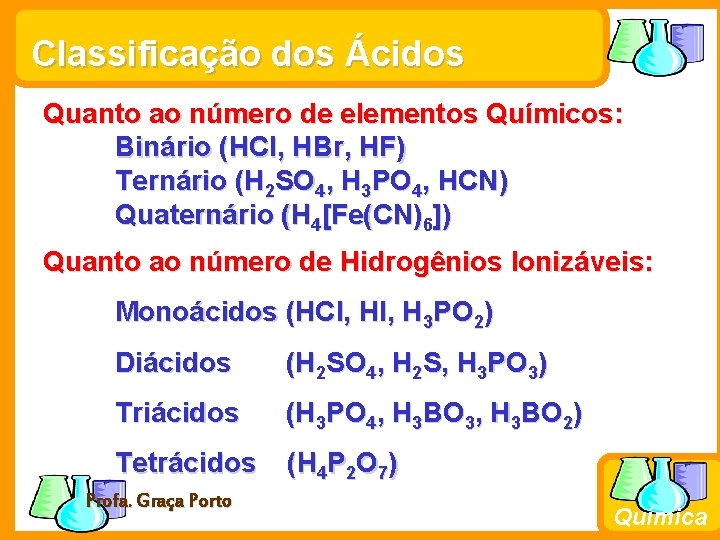 Classificação dos Ácidos

Quanto ao número de elementos Químicos:

Binário (HCl, HBr, HF)

Ternário ($H_2SO_4$, $H_3PO_4$, HCN)

Quaternário ($H_4[Fe(CN)_6]$)

Quanto ao número de Hidrogênios Ionizáveis:

Monoácidos (HCl, HI, $H_3PO_2$)

Diácidos ($H_2SO_4$, $H_2S$, $H_3PO_3$)

Triácidos ($H_3PO_4$, $H_3BO_3$, $H_3BO_2$)

Tetrácidos ($H_4P_2O_7$)

Profa. Graça Porto

Química